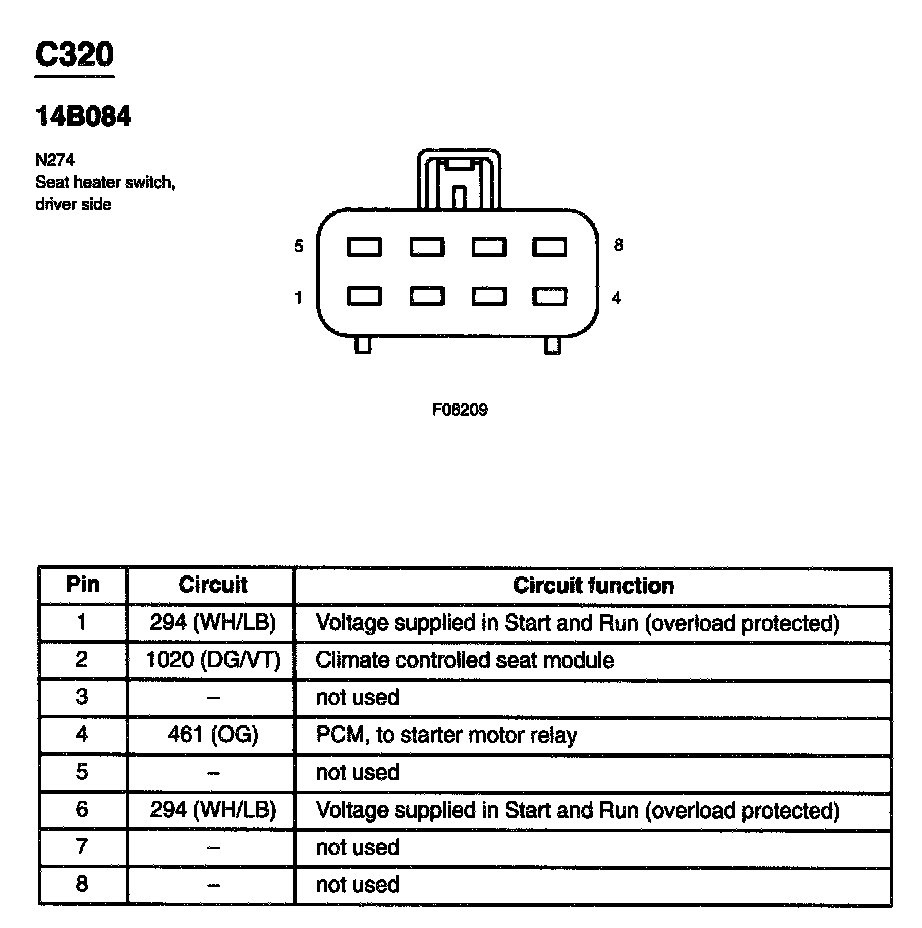 C320

14B084

N274
Seat heater switch, driver side

5

8

1

4

F08209

| Pin | Circuit | Circuit function |
|---|---|---|
| 1 | 294 (WH/LB) | Voltage supplied in Start and Run (overload protected) |
| 2 | 1020 (DG/VT) | Climate controlled seat module |
| 3 | – | not used |
| 4 | 461 (OG) | PCM, to starter motor relay |
| 5 | – | not used |
| 6 | 294 (WH/LB) | Voltage supplied in Start and Run (overload protected) |
| 7 | – | not used |
| 8 | – | not used |